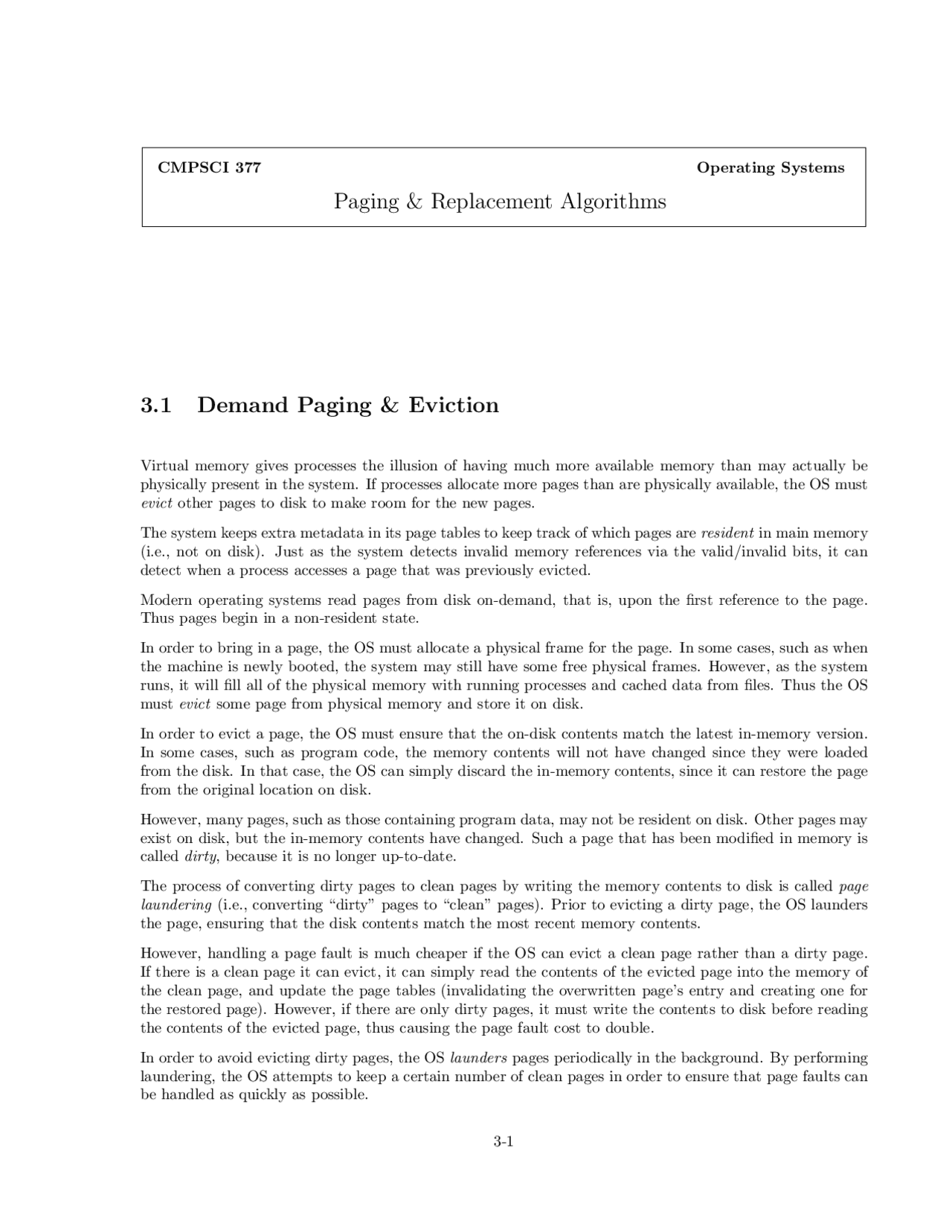 CMPSCI 377 Operating Systems

Paging & Replacement Algorithms

3.1 Demand Paging & Eviction

Virtual memory gives processes the illusion of having much more available memory than may actually be physically present in the system. If processes allocate more pages than are physically available, the OS must evict other pages to disk to make room for the new pages.

The system keeps extra metadata in its page tables to keep track of which pages are resident in main memory (i.e., not on disk). Just as the system detects invalid memory references via the valid/invalid bits, it can detect when a process accesses a page that was previously evicted.

Modern operating systems read pages from disk on-demand, that is, upon the first reference to the page. Thus pages begin in a non-resident state.

In order to bring in a page, the OS must allocate a physical frame for the page. In some cases, such as when the machine is newly booted, the system may still have some free physical frames. However, as the system runs, it will fill all of the physical memory with running processes and cached data from files. Thus the OS must evict some page from physical memory and store it on disk.

In order to evict a page, the OS must ensure that the on-disk contents match the latest in-memory version. In some cases, such as program code, the memory contents will not have changed since they were loaded from the disk. In that case, the OS can simply discard the in-memory contents, since it can restore the page from the original location on disk.

However, many pages, such as those containing program data, may not be resident on disk. Other pages may exist on disk, but the in-memory contents have changed. Such a page that has been modified in memory is called dirty, because it is no longer up-to-date.

The process of converting dirty pages to clean pages by writing the memory contents to disk is called page laundering (i.e., converting “dirty” pages to “clean” pages). Prior to evicting a dirty page, the OS launders the page, ensuring that the disk contents match the most recent memory contents.

However, handling a page fault is much cheaper if the OS can evict a clean page rather than a dirty page. If there is a clean page it can evict, it can simply read the contents of the evicted page into the memory of the clean page, and update the page tables (invalidating the overwritten page’s entry and creating one for the restored page). However, if there are only dirty pages, it must write the contents to disk before reading the contents of the evicted page, thus causing the page fault cost to double.

In order to avoid evicting dirty pages, the OS launders pages periodically in the background. By performing laundering, the OS attempts to keep a certain number of clean pages in order to ensure that page faults can be handled as quickly as possible.

3-1